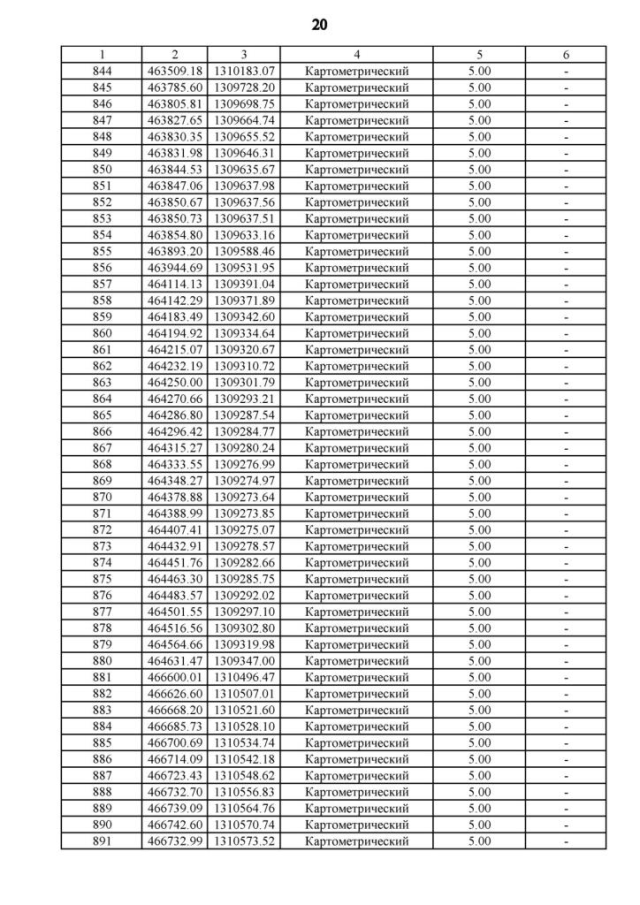 20

| 1 | 2 | 3 | 4 | 5 | 6 |
|---|---|---|---|---|---|
| 844 | 463509.18 | 1310183.07 | Картометрический | 5.00 | - |
| 845 | 463785.60 | 1309728.20 | Картометрический | 5.00 | - |
| 846 | 463805.81 | 1309698.75 | Картометрический | 5.00 | - |
| 847 | 463827.65 | 1309664.74 | Картометрический | 5.00 | - |
| 848 | 463830.35 | 1309655.52 | Картометрический | 5.00 | - |
| 849 | 463831.98 | 1309646.31 | Картометрический | 5.00 | - |
| 850 | 463844.53 | 1309635.67 | Картометрический | 5.00 | - |
| 851 | 463847.06 | 1309637.98 | Картометрический | 5.00 | - |
| 852 | 463850.67 | 1309637.56 | Картометрический | 5.00 | - |
| 853 | 463850.73 | 1309637.51 | Картометрический | 5.00 | - |
| 854 | 463854.80 | 1309633.16 | Картометрический | 5.00 | - |
| 855 | 463893.20 | 1309588.46 | Картометрический | 5.00 | - |
| 856 | 463944.69 | 1309531.95 | Картометрический | 5.00 | - |
| 857 | 464114.13 | 1309391.04 | Картометрический | 5.00 | - |
| 858 | 464142.29 | 1309371.89 | Картометрический | 5.00 | - |
| 859 | 464183.49 | 1309342.60 | Картометрический | 5.00 | - |
| 860 | 464194.92 | 1309334.64 | Картометрический | 5.00 | - |
| 861 | 464215.07 | 1309320.67 | Картометрический | 5.00 | - |
| 862 | 464232.19 | 1309310.72 | Картометрический | 5.00 | - |
| 863 | 464250.00 | 1309301.79 | Картометрический | 5.00 | - |
| 864 | 464270.66 | 1309293.21 | Картометрический | 5.00 | - |
| 865 | 464286.80 | 1309287.54 | Картометрический | 5.00 | - |
| 866 | 464296.42 | 1309284.77 | Картометрический | 5.00 | - |
| 867 | 464315.27 | 1309280.24 | Картометрический | 5.00 | - |
| 868 | 464333.55 | 1309276.99 | Картометрический | 5.00 | - |
| 869 | 464348.27 | 1309274.97 | Картометрический | 5.00 | - |
| 870 | 464378.88 | 1309273.64 | Картометрический | 5.00 | - |
| 871 | 464388.99 | 1309273.85 | Картометрический | 5.00 | - |
| 872 | 464407.41 | 1309275.07 | Картометрический | 5.00 | - |
| 873 | 464432.91 | 1309278.57 | Картометрический | 5.00 | - |
| 874 | 464451.76 | 1309282.66 | Картометрический | 5.00 | - |
| 875 | 464463.30 | 1309285.75 | Картометрический | 5.00 | - |
| 876 | 464483.57 | 1309292.02 | Картометрический | 5.00 | - |
| 877 | 464501.55 | 1309297.10 | Картометрический | 5.00 | - |
| 878 | 464516.56 | 1309302.80 | Картометрический | 5.00 | - |
| 879 | 464564.66 | 1309319.98 | Картометрический | 5.00 | - |
| 880 | 464631.47 | 1309347.00 | Картометрический | 5.00 | - |
| 881 | 466600.01 | 1310496.47 | Картометрический | 5.00 | - |
| 882 | 466626.60 | 1310507.01 | Картометрический | 5.00 | - |
| 883 | 466668.20 | 1310521.60 | Картометрический | 5.00 | - |
| 884 | 466685.73 | 1310528.10 | Картометрический | 5.00 | - |
| 885 | 466700.69 | 1310534.74 | Картометрический | 5.00 | - |
| 886 | 466714.09 | 1310542.18 | Картометрический | 5.00 | - |
| 887 | 466723.43 | 1310548.62 | Картометрический | 5.00 | - |
| 888 | 466732.70 | 1310556.83 | Картометрический | 5.00 | - |
| 889 | 466739.09 | 1310564.76 | Картометрический | 5.00 | - |
| 890 | 466742.60 | 1310570.74 | Картометрический | 5.00 | - |
| 891 | 466732.99 | 1310573.52 | Картометрический | 5.00 | - |